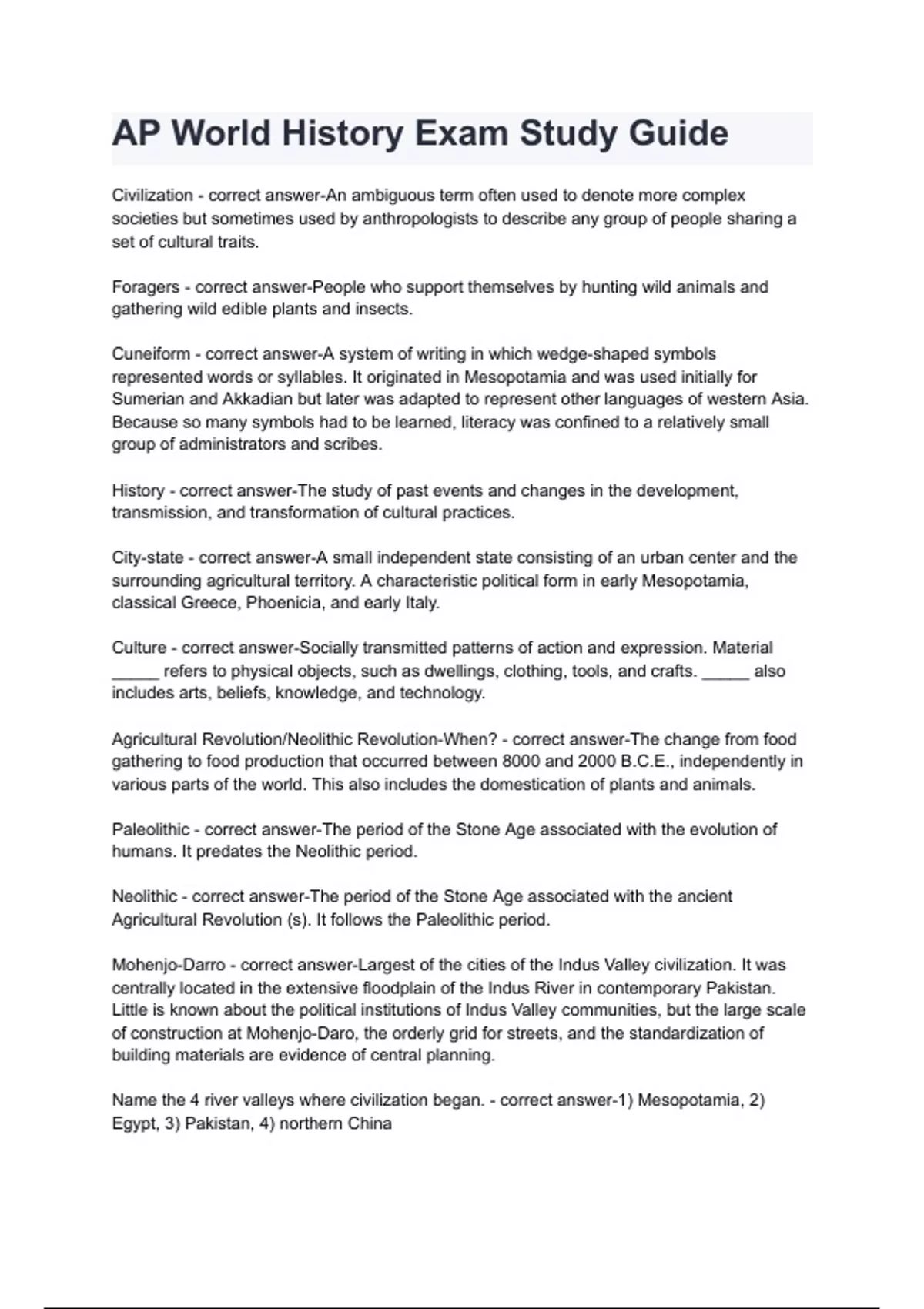 AP World History Exam Study Guide

Civilization - correct answer-An ambiguous term often used to denote more complex societies but sometimes used by anthropologists to describe any group of people sharing a set of cultural traits.

Foragers - correct answer-People who support themselves by hunting wild animals and gathering wild edible plants and insects.

Cuneiform - correct answer-A system of writing in which wedge-shaped symbols represented words or syllables. It originated in Mesopotamia and was used initially for Sumerian and Akkadian but later was adapted to represent other languages of western Asia. Because so many symbols had to be learned, literacy was confined to a relatively small group of administrators and scribes.

History - correct answer-The study of past events and changes in the development, transmission, and transformation of cultural practices.

City-state - correct answer-A small independent state consisting of an urban center and the surrounding agricultural territory. A characteristic political form in early Mesopotamia, classical Greece, Phoenicia, and early Italy.

Culture - correct answer-Socially transmitted patterns of action and expression. Material _____ refers to physical objects, such as dwellings, clothing, tools, and crafts. _____ also includes arts, beliefs, knowledge, and technology.

Agricultural Revolution/Neolithic Revolution-When? - correct answer-The change from food gathering to food production that occurred between 8000 and 2000 B.C.E., independently in various parts of the world. This also includes the domestication of plants and animals.

Paleolithic - correct answer-The period of the Stone Age associated with the evolution of humans. It predates the Neolithic period.

Neolithic - correct answer-The period of the Stone Age associated with the ancient Agricultural Revolution (s). It follows the Paleolithic period.

Mohenjo-Darro - correct answer-Largest of the cities of the Indus Valley civilization. It was centrally located in the extensive floodplain of the Indus River in contemporary Pakistan. Little is known about the political institutions of Indus Valley communities, but the large scale of construction at Mohenjo-Daro, the orderly grid for streets, and the standardization of building materials are evidence of central planning.

Name the 4 river valleys where civilization began. - correct answer-1) Mesopotamia, 2) Egypt, 3) Pakistan, 4) northern China